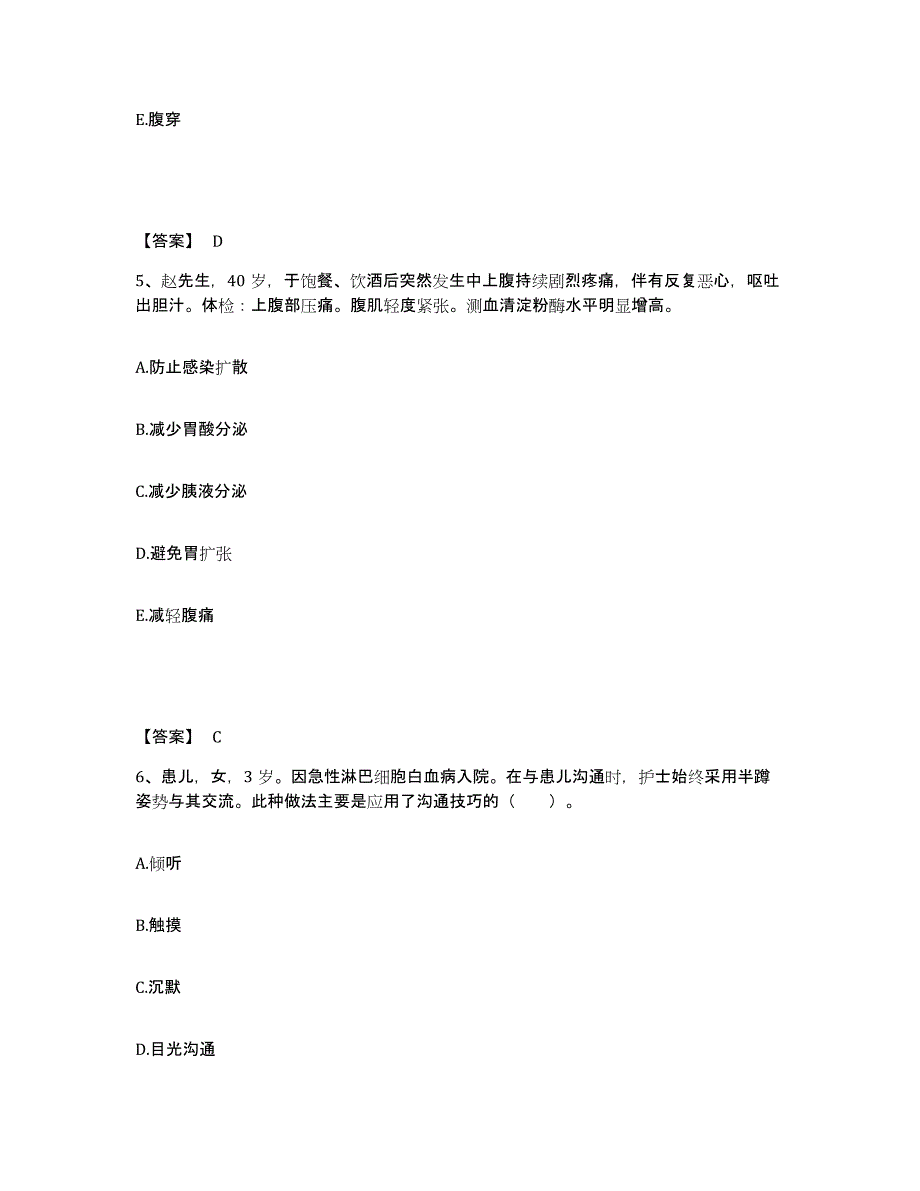 E.腹穿

【答案】 D

5、赵先生，40 岁，于饱餐、饮酒后突然发生中上腹持续剧烈疼痛，伴有反复恶心，呕吐出胆汁。体检：上腹部压痛。腹肌轻度紧张。测血清淀粉酶水平明显增高。

A.防止感染扩散

B.减少胃酸分泌

C.减少胰液分泌

D.避免胃扩张

E.减轻腹痛

【答案】 C

6、患儿，女，3 岁。因急性淋巴细胞白血病入院。在与患儿沟通时，护士始终采用半蹲姿势与其交流。此种做法主要是应用了沟通技巧的（　　）。

A.倾听

B.触摸

C.沉默

D.目光沟通